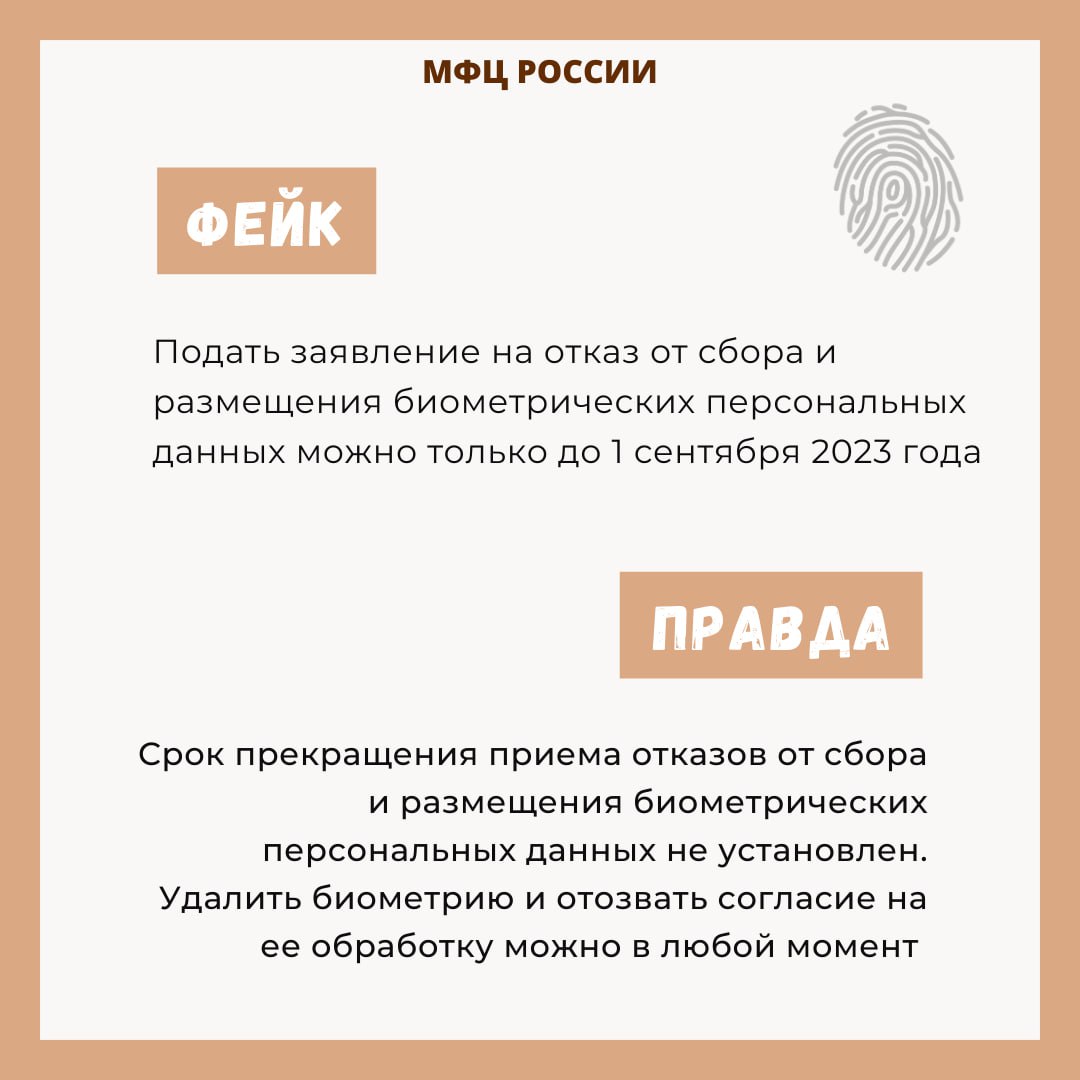 МФЦ РОССИИ

ФЕЙК

Подать заявление на отказ от сбора и размещения биометрических персональных данных можно только до 1 сентября 2023 года

ПРАВДА

Срок прекращения приема отказов от сбора и размещения биометрических персональных данных не установлен. Удалить биометрию и отозвать согласие на ее обработку можно в любой момент